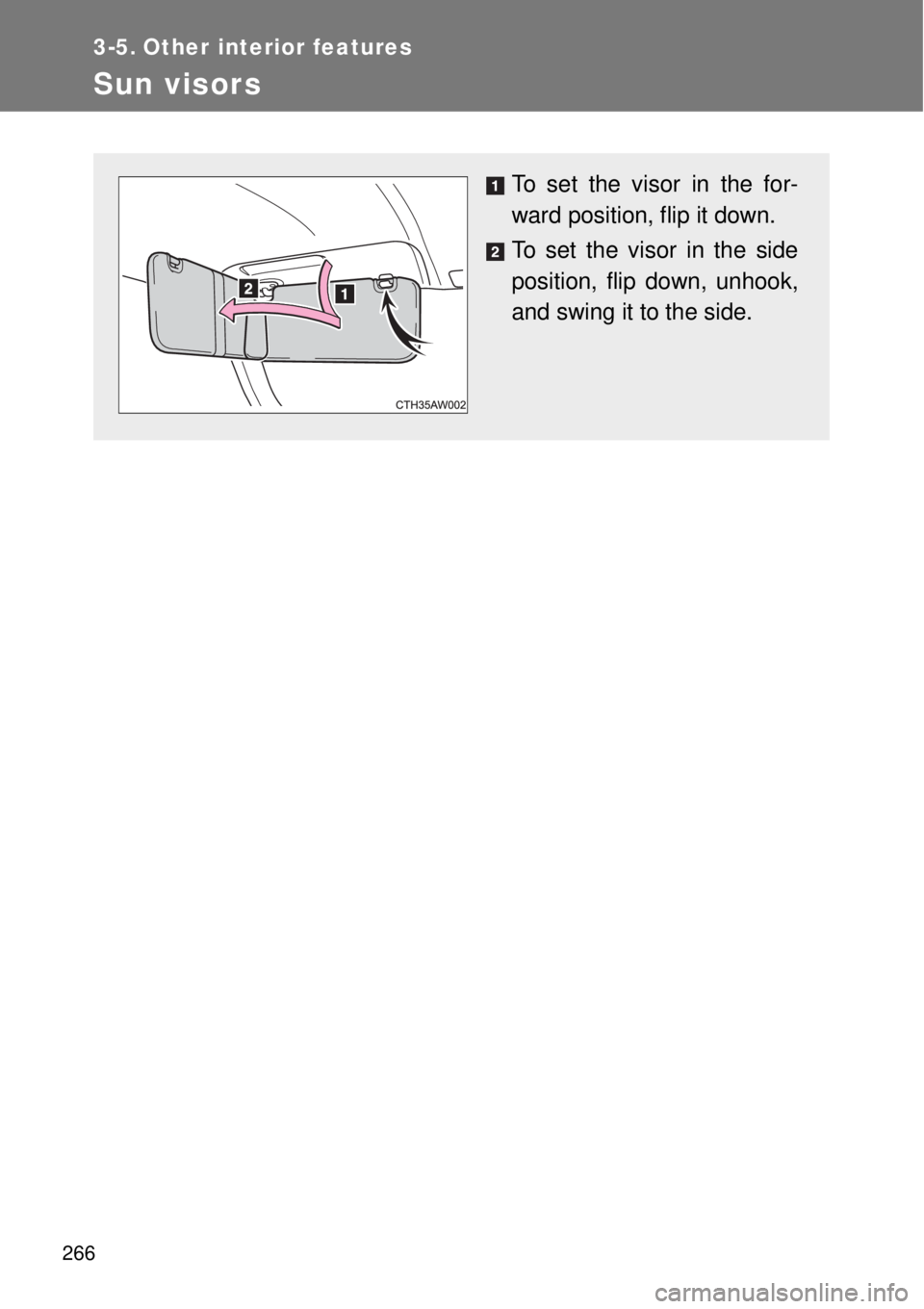 3-5. Other interior features

Sun visors

2

1

CTH35AW002

1 To set the visor in the forward position, flip it down.

2 To set the visor in the side position, flip down, unhook, and swing it to the side.

266

carmanualsonline.info